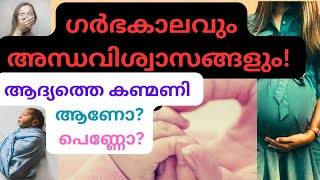 ഗർഭകാലവും
അന്ധവിശ്വാസങ്ങളും!

ആദ്യത്തെ കണ്മണി
ആണോ?
പെണ്ണോ?